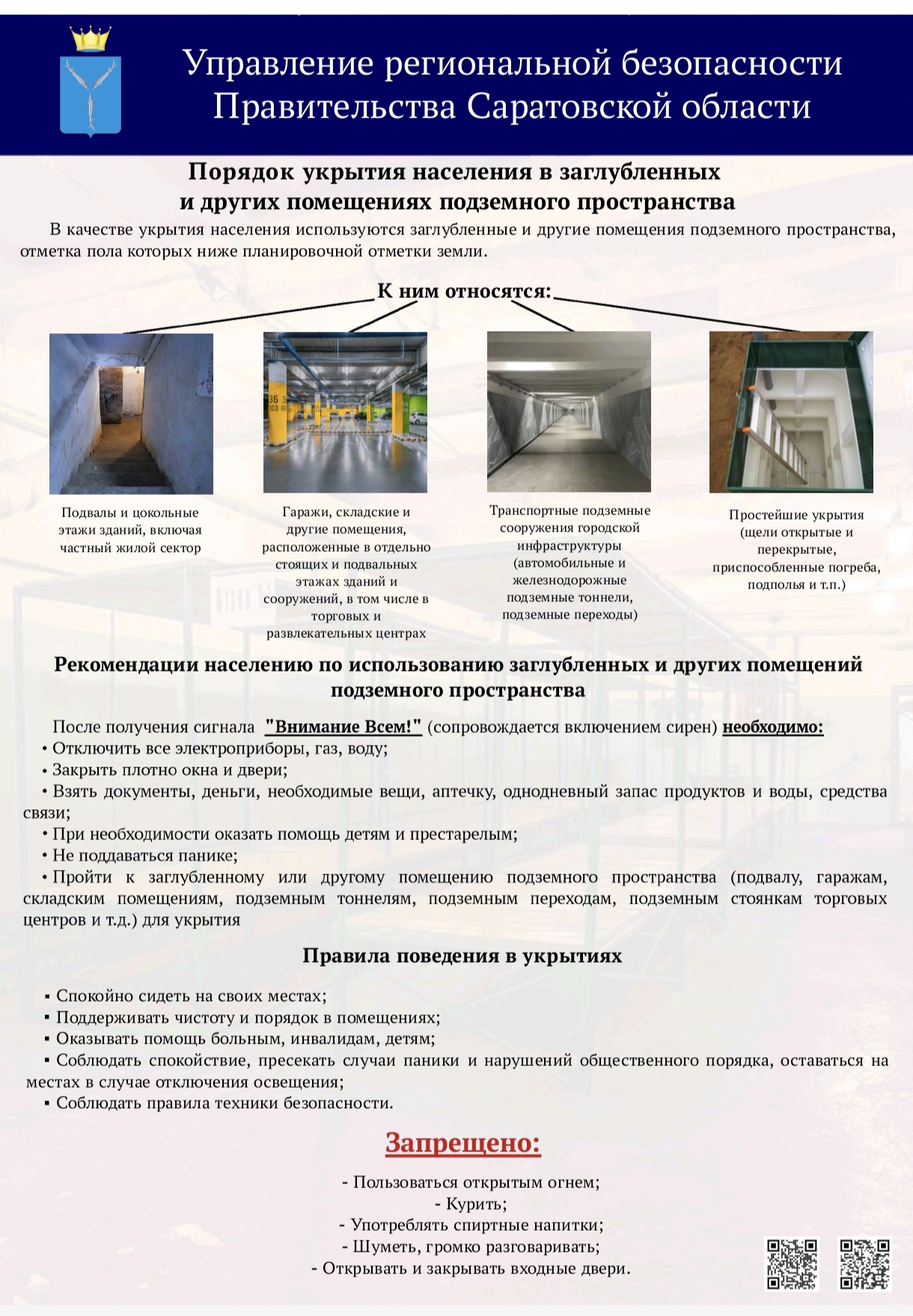 Управление региональной безопасности Правительства Саратовской области

Порядок укрытия населения в заглубленных и других помещениях подземного пространства

В качестве укрытия населения используются заглубленные и другие помещения подземного пространства, отметка пола которых ниже планировочной отметки земли.

К ним относятся:

Подвалы и цокольные этажи зданий, включая частный жилой сектор

Гаражи, складские и другие помещения, расположенные в отдельно стоящих и подвальных этажах зданий и сооружений, в том числе в торговых и развлекательных центрах

Транспортные подземные сооружения городской инфраструктуры (автомобильные и железнодорожные подземные тоннели, подземные переходы)

Простейшие укрытия (щели открытые и перекрытые, приспособленные погреба, подполья и т.п.)

Рекомендации населению по использованию заглубленных и других помещений подземного пространства

После получения сигнала "Внимание Всем!" (сопровождается включением сирен) необходимо:
• Отключить все электроприборы, газ, воду;
• Закрыть плотно окна и двери;
• Взять документы, деньги, необходимые вещи, аптечку, однодневный запас продуктов и воды, средства связи;
• При необходимости оказать помощь детям и престарелым;
• Не поддаваться панике;
• Пройти к заглубленному или другому помещению подземного пространства (подвалу, гаражам, складским помещениям, подземным тоннелям, подземным переходам, подземным стоянкам торговых центров и т.д.) для укрытия

Правила поведения в укрытиях

▪ Спокойно сидеть на своих местах;
▪ Поддерживать чистоту и порядок в помещениях;
▪ Оказывать помощь больным, инвалидам, детям;
▪ Соблюдать спокойствие, пресекать случаи паники и нарушений общественного порядка, оставаться на местах в случае отключения освещения;
▪ Соблюдать правила техники безопасности.

Запрещено:

- Пользоваться открытым огнем;
- Курить;
- Употреблять спиртные напитки;
- Шуметь, громко разговаривать;
- Открывать и закрывать входные двери.